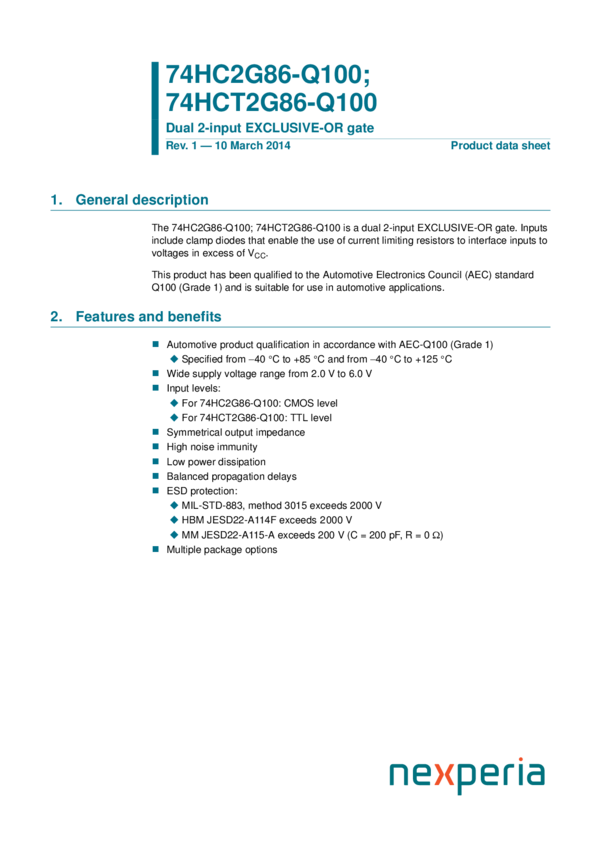 74HC2G86-Q100;
74HCT2G86-Q100

Dual 2-input EXCLUSIVE-OR gate

Rev. 1 — 10 March 2014

Product data sheet

1. General description

The 74HC2G86-Q100; 74HCT2G86-Q100 is a dual 2-input EXCLUSIVE-OR gate. Inputs include clamp diodes that enable the use of current limiting resistors to interface inputs to voltages in excess of $V_{CC}$.

This product has been qualified to the Automotive Electronics Council (AEC) standard Q100 (Grade 1) and is suitable for use in automotive applications.

2. Features and benefits

■ Automotive product qualification in accordance with AEC-Q100 (Grade 1)
◆ Specified from −40 °C to +85 °C and from −40 °C to +125 °C
■ Wide supply voltage range from 2.0 V to 6.0 V
■ Input levels:
◆ For 74HC2G86-Q100: CMOS level
◆ For 74HCT2G86-Q100: TTL level
■ Symmetrical output impedance
■ High noise immunity
■ Low power dissipation
■ Balanced propagation delays
■ ESD protection:
◆ MIL-STD-883, method 3015 exceeds 2000 V
◆ HBM JESD22-A114F exceeds 2000 V
◆ MM JESD22-A115-A exceeds 200 V (C = 200 pF, R = 0 Ω)
■ Multiple package options

nexperia